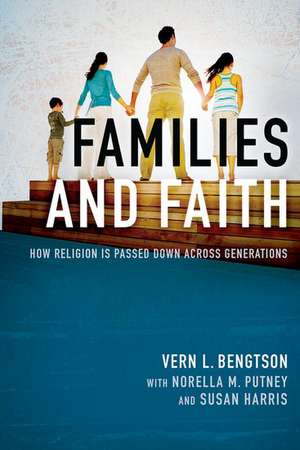 FAMILIES AND FAITH

HOW RELIGION IS PASSED DOWN ACROSS GENERATIONS

VERN L. BENGTSON
WITH NORELLA M. PUTNEY
AND SUSAN HARRIS